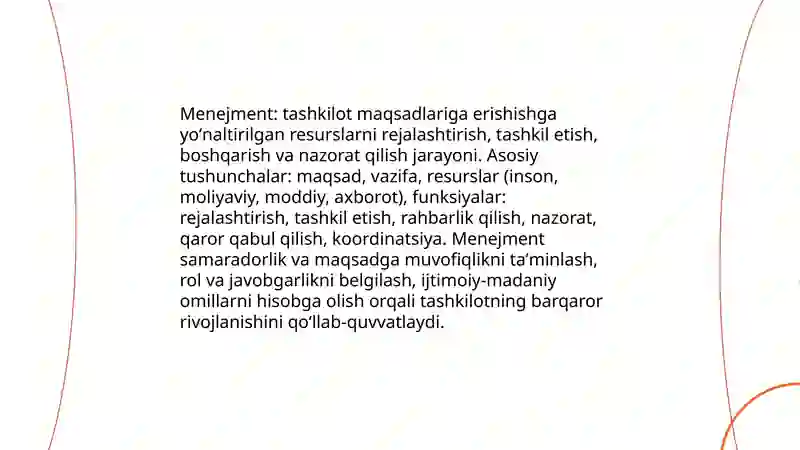 Menejment: tashkilot maqsadlariga erishishga yo‘naltirilgan resurslarni rejalashtirish, tashkil etish, boshqarish va nazorat qilish jarayoni. Asosiy tushunchalar: maqsad, vazifa, resurslar (inson, moliyaviy, moddiy, axborot), funksiyalar: rejalashtirish, tashkil etish, rahbarlik qilish, nazorat, qaror qabul qilish, koordinatsiya. Menejment samaradorlik va maqsadga muvofiqlikni ta’minlash, rol va javobgarlikni belgilash, ijtimoiy-madaniy omillarni hisobga olish orqali tashkilotning barqaror rivojlanishini qo‘llab-quvvatlaydi.